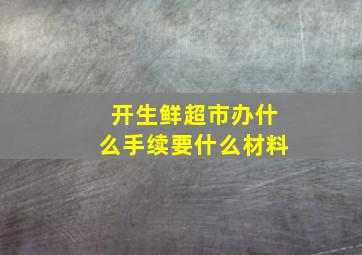 开生鲜超市办什么手续要什么材料